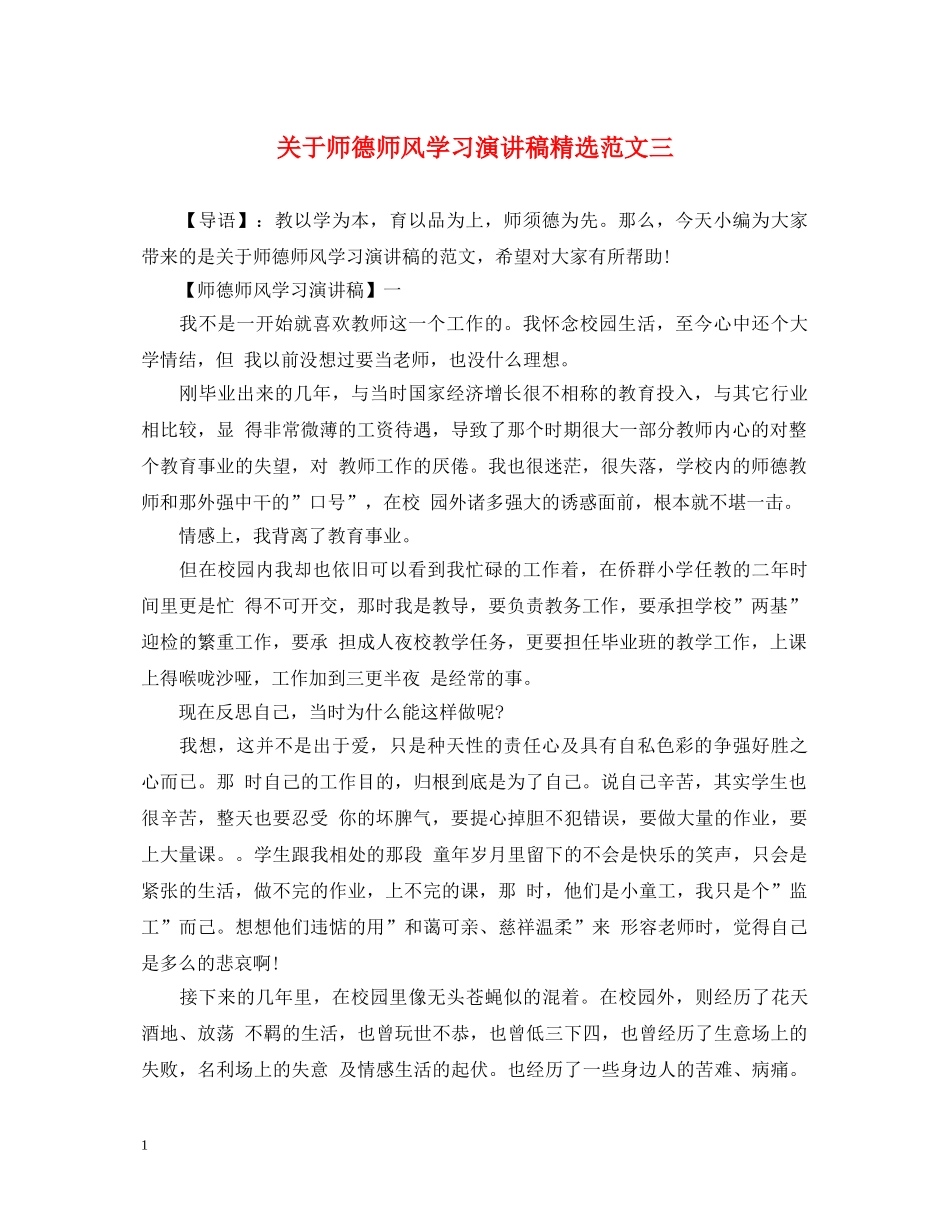 关于师德师风学习演讲稿精选范文三

【导语】：教以学为本，育以品为上，师须德为先。那么，今天小编为大家带来的是关于师德师风学习演讲稿的范文，希望对大家有所帮助！

【师德师风学习演讲稿】一

我不是一开始就喜欢教师这一个工作的。我怀念校园生活，至今心中还个大学情结，但 我以前没想过要当老师，也没什么理想。

刚毕业出来的几年，与当时国家经济增长很不相称的教育投入，与其它行业相比较，显 得非常微薄的工资待遇，导致了那个时期很大一部分教师内心的对整个教育事业的失望，对 教师工作的厌倦。我也很迷茫，很失落，学校内的师德教师和那外强中干的”口号”，在校 园外诸多强大的诱惑面前，根本就不堪一击。

情感上，我背离了教育事业。

但在校园内我却也依旧可以看到我忙碌的工作着，在侨群小学任教的二年时间里更是忙 得不可开交，那时我是教导，要负责教务工作，要承担学校”两基”迎检的繁重工作，要承 担成人夜校教学任务，更要担任毕业班的教学工作，上课上得喉咙沙哑，工作加到三更半夜 是经常的事。

现在反思自己，当时为什么能这样做呢？

我想，这并不是出于爱，只是种天性的责任心及具有自私色彩的争强好胜之心而已。那 时自己的工作目的，归根到底是为了自己。说自己辛苦，其实学生也很辛苦，整天也要忍受 你的坏脾气，要提心掉胆不犯错误，要做大量的作业，要上大量课。。学生跟我相处的那段 童年岁月里留下的不会是快乐的笑声，只会是紧张的生活，做不完的作业，上不完的课，那 时，他们是小童工，我只是个”监工”而已。想想他们违惦的用”和蔼可亲、慈祥温柔”来 形容老师时，觉得自己是多么的悲哀啊！

接下来的几年里，在校园里像无头苍蝇似的混着。在校园外，则经历了花天酒地、放荡 不羁的生活，也曾玩世不恭，也曾低三下四，也曾经历了生意场上的失败，名利场上的失意 及情感生活的起伏。也经历了一些身边人的苦难、病痛。

1